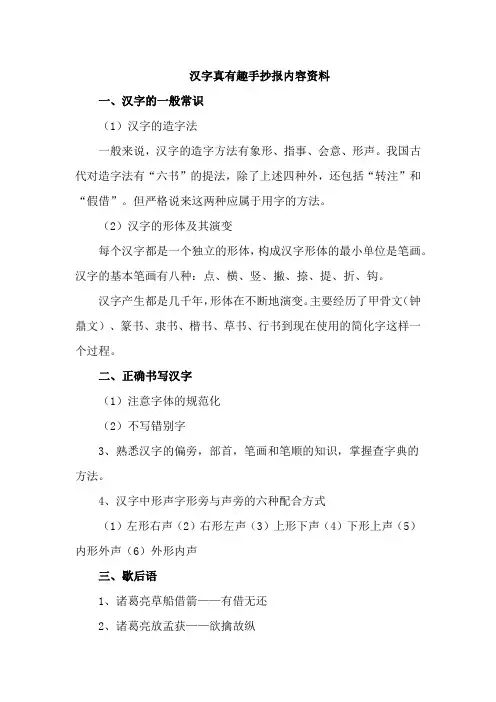 汉字真有趣手抄报内容资料

一、汉字的一般常识

（1）汉字的造字法

一般来说，汉字的造字方法有象形、指事、会意、形声。我国古代对造字法有“六书”的提法，除了上述四种外，还包括“转注”和“假借”。但严格说来这两种应属于用字的方法。

（2）汉字的形体及其演变

每个汉字都是一个独立的形体，构成汉字形体的最小单位是笔画。汉字的基本笔画有八种：点、横、竖、撇、捺、提、折、钩。

汉字产生都是几千年，形体在不断地演变。主要经历了甲骨文（钟鼎文）、篆书、隶书、楷书、草书、行书到现在使用的简化字这样一个过程。

二、正确书写汉字

（1）注意字体的规范化

（2）不写错别字

3、熟悉汉字的偏旁，部首，笔画和笔顺的知识，掌握查字典的方法。

4、汉字中形声字形旁与声旁的六种配合方式

（1）左形右声（2）右形左声（3）上形下声（4）下形上声（5）内形外声（6）外形内声

三、歇后语

1、诸葛亮草船借箭——有借无还

2、诸葛亮放孟获——欲擒故纵